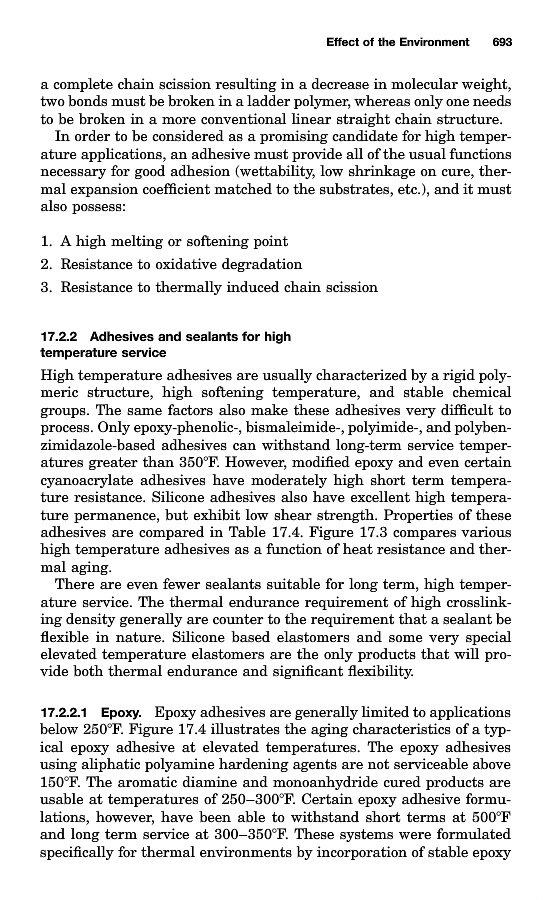 Effect of the Environment 693

a complete chain scission resulting in a decrease in molecular weight, two bonds must be broken in a ladder polymer, whereas only one needs to be broken in a more conventional linear straight chain structure.

In order to be considered as a promising candidate for high temperature applications, an adhesive must provide all of the usual functions necessary for good adhesion (wettability, low shrinkage on cure, thermal expansion coefficient matched to the substrates, etc.), and it must also possess:

1. A high melting or softening point
2. Resistance to oxidative degradation
3. Resistance to thermally induced chain scission

17.2.2 Adhesives and sealants for high temperature service

High temperature adhesives are usually characterized by a rigid polymeric structure, high softening temperature, and stable chemical groups. The same factors also make these adhesives very difficult to process. Only epoxy-phenolic-, bismaleimide-, polyimide-, and polybenzimidazole-based adhesives can withstand long-term service temperatures greater than 350°F. However, modified epoxy and even certain cyanoacrylate adhesives have moderately high short term temperature resistance. Silicone adhesives also have excellent high temperature permanence, but exhibit low shear strength. Properties of these adhesives are compared in Table 17.4. Figure 17.3 compares various high temperature adhesives as a function of heat resistance and thermal aging.

There are even fewer sealants suitable for long term, high temperature service. The thermal endurance requirement of high crosslinking density generally are counter to the requirement that a sealant be flexible in nature. Silicone based elastomers and some very special elevated temperature elastomers are the only products that will provide both thermal endurance and significant flexibility.

17.2.2.1 Epoxy. Epoxy adhesives are generally limited to applications below 250°F. Figure 17.4 illustrates the aging characteristics of a typical epoxy adhesive at elevated temperatures. The epoxy adhesives using aliphatic polyamine hardening agents are not serviceable above 150°F. The aromatic diamine and monoanhydride cured products are usable at temperatures of 250–300°F. Certain epoxy adhesive formulations, however, have been able to withstand short terms at 500°F and long term service at 300–350°F. These systems were formulated specifically for thermal environments by incorporation of stable epoxy